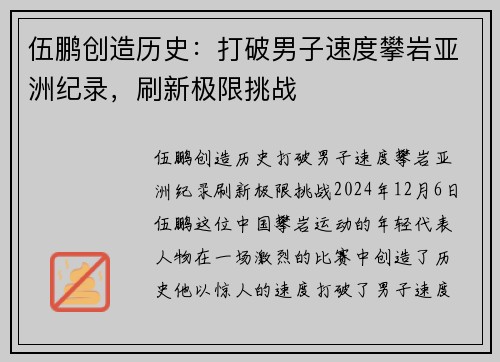 伍鹏创造历史：打破男子速度攀岩亚洲纪录，刷新极限挑战

伍鹏创造历史打破男子速度攀岩亚洲纪录刷新极限挑战2024年12月6日伍鹏这位中国攀岩运动的年轻代表人物在一场激烈的比赛中创造了历史他以惊人的速度打破了男子速度